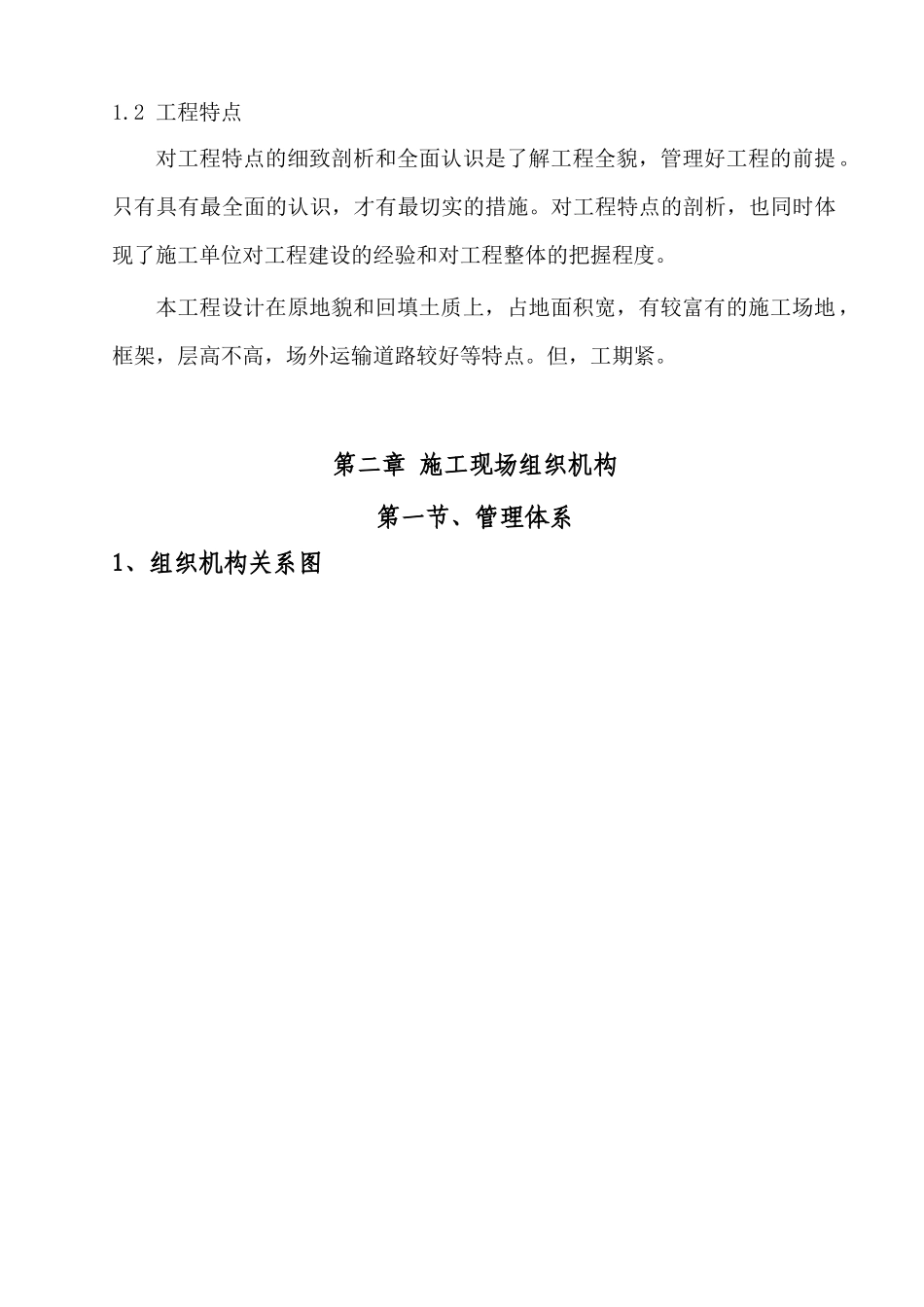 1.2 工程特点

对工程特点的细致剖析和全面认识是了解工程全貌，管理好工程的前提。只有具有最全面的认识，才有最切实的措施。对工程特点的剖析，也同时体现了施工单位对工程建设的经验和对工程整体的把握程度。

本工程设计在原地貌和回填土质上，占地面积宽，有较富有的施工场地，框架，层高不高，场外运输道路较好等特点。但，工期紧。

第二章 施工现场组织机构

第一节、管理体系

1、组织机构关系图